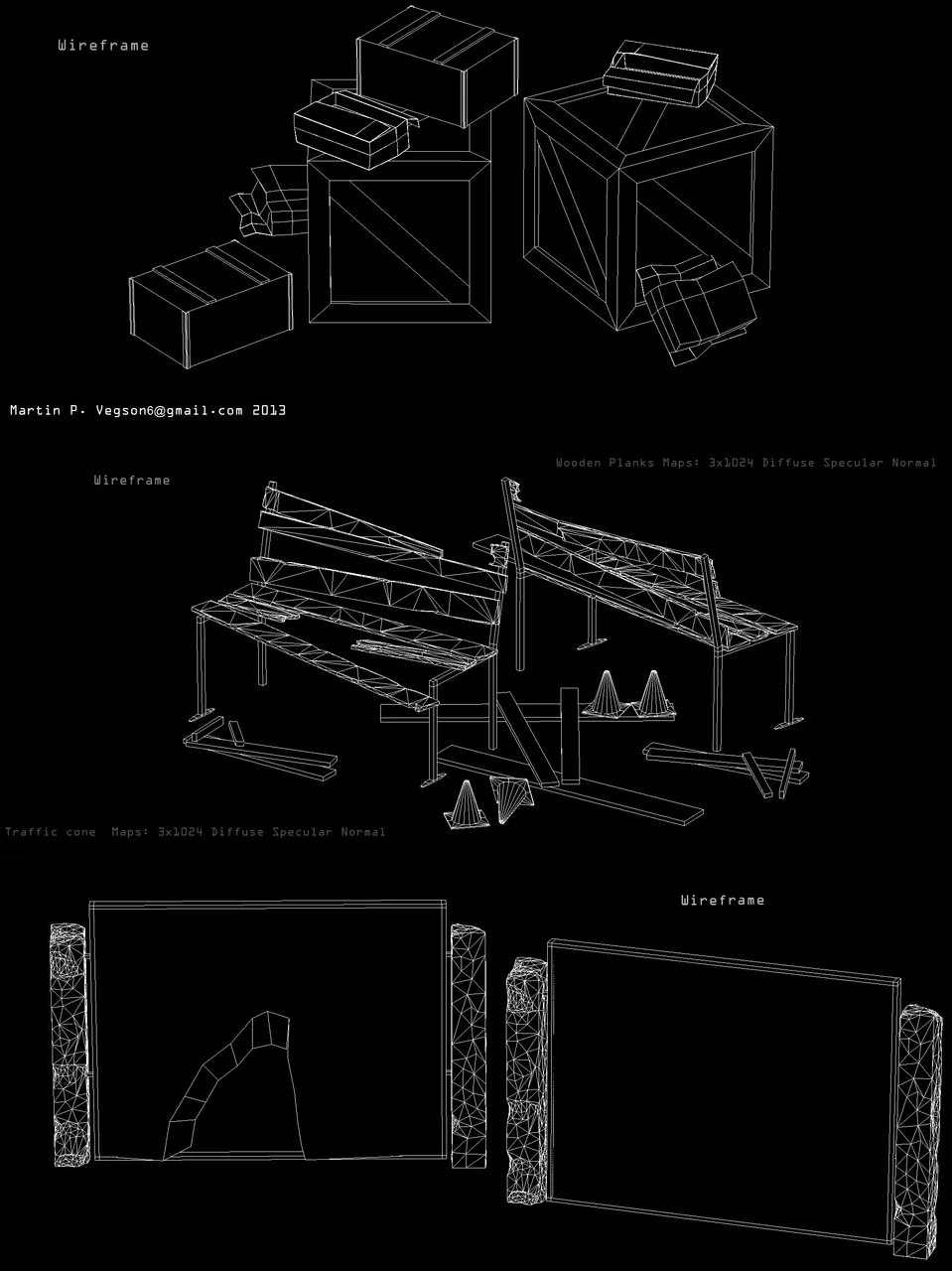 Wireframe

Martin P. Vegson6@gmail.com 2013

Wooden Planks Maps: 3x1024 Diffuse Specular Normal

Wireframe

Traffic cone Maps: 3x1024 Diffuse Specular Normal

Wireframe